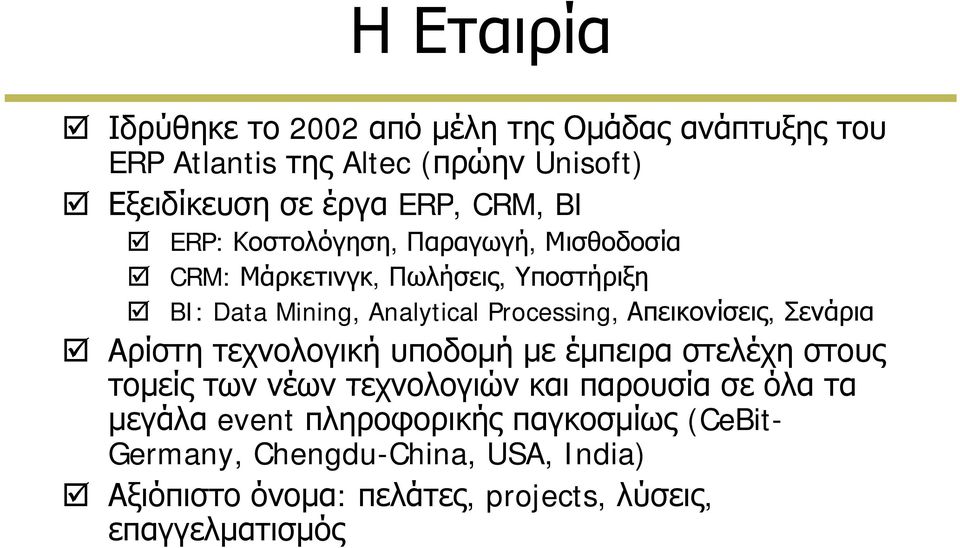 Η Εταιρία

☑ Ιδρύθηκε το 2002 από μέλη της Ομάδας ανάπτυξης του ERP Atlantis της Altec (πρώην Unisoft)

☑ Εξειδίκευση σε έργα ERP, CRM, BI

☑ ERP: Κοστολόγηση, Παραγωγή, Μισθοδοσία

☑ CRM: Μάρκετινγκ, Πωλήσεις, Υποστήριξη

☑ BI: Data Mining, Analytical Processing, Απεικονίσεις, Σενάρια

☑ Αρίστη τεχνολογική υποδομή με έμπειρα στελέχη στους τομείς των νέων τεχνολογιών και παρουσία σε όλα τα μεγάλα event πληροφορικής παγκοσμίως (CeBit-Germany, Chengdu-China, USA, India)

☑ Αξιόπιστο όνομα: πελάτες, projects, λύσεις, επαγγελματισμός